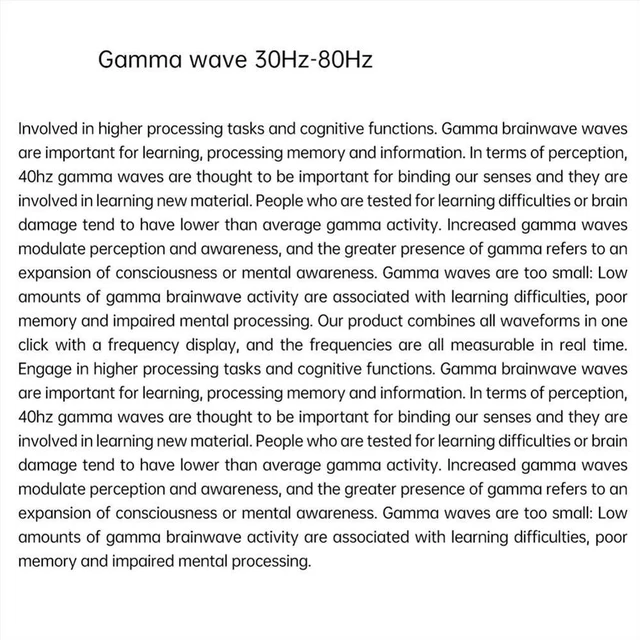 Gamma wave 30Hz-80Hz

Involved in higher processing tasks and cognitive functions. Gamma brainwave waves are important for learning, processing memory and information. In terms of perception, 40hz gamma waves are thought to be important for binding our senses and they are involved in learning new material. People who are tested for learning difficulties or brain damage tend to have lower than average gamma activity. Increased gamma waves modulate perception and awareness, and the greater presence of gamma refers to an expansion of consciousness or mental awareness. Gamma waves are too small: Low amounts of gamma brainwave activity are associated with learning difficulties, poor memory and impaired mental processing. Our product combines all waveforms in one click with a frequency display, and the frequencies are all measurable in real time. Engage in higher processing tasks and cognitive functions. Gamma brainwave waves are important for learning, processing memory and information. In terms of perception, 40hz gamma waves are thought to be important for binding our senses and they are involved in learning new material. People who are tested for learning difficulties or brain damage tend to have lower than average gamma activity. Increased gamma waves modulate perception and awareness, and the greater presence of gamma refers to an expansion of consciousness or mental awareness. Gamma waves are too small: Low amounts of gamma brainwave activity are associated with learning difficulties, poor memory and impaired mental processing.